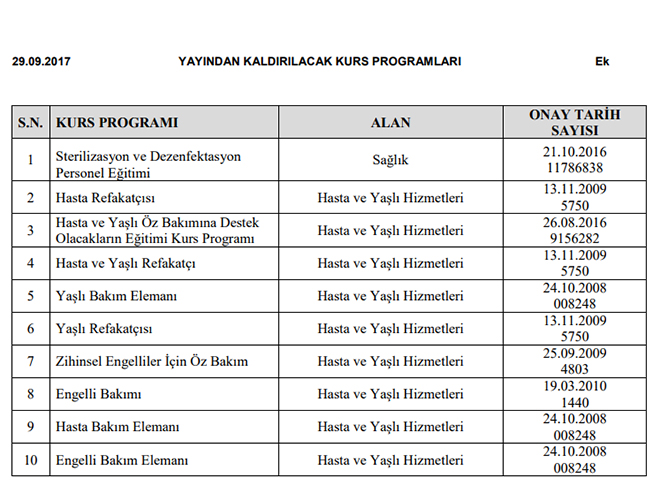 29.09.2017 YAYINDAN KALDIRILACAK KURS PROGRAMLARI Ek

| S.N. | KURS PROGRAMI | ALAN | ONAY TARİH SAYISI |
|---|---|---|---|
| 1 | Sterilizasyon ve Dezenfektasyon Personel Eğitimi | Sağlık | 21.10.2016 11786838 |
| 2 | Hasta Refakatçısı | Hasta ve Yaşlı Hizmetleri | 13.11.2009 5750 |
| 3 | Hasta ve Yaşlı Öz Bakımına Destek Olacakların Eğitimi Kurs Programı | Hasta ve Yaşlı Hizmetleri | 26.08.2016 9156282 |
| 4 | Hasta ve Yaşlı Refakatçı | Hasta ve Yaşlı Hizmetleri | 13.11.2009 5750 |
| 5 | Yaşlı Bakım Elemanı | Hasta ve Yaşlı Hizmetleri | 24.10.2008 008248 |
| 6 | Yaşlı Refakatçısı | Hasta ve Yaşlı Hizmetleri | 13.11.2009 5750 |
| 7 | Zihinsel Engelliler İçin Öz Bakım | Hasta ve Yaşlı Hizmetleri | 25.09.2009 4803 |
| 8 | Engelli Bakımı | Hasta ve Yaşlı Hizmetleri | 19.03.2010 1440 |
| 9 | Hasta Bakım Elemanı | Hasta ve Yaşlı Hizmetleri | 24.10.2008 008248 |
| 10 | Engelli Bakım Elemanı | Hasta ve Yaşlı Hizmetleri | 24.10.2008 008248 |